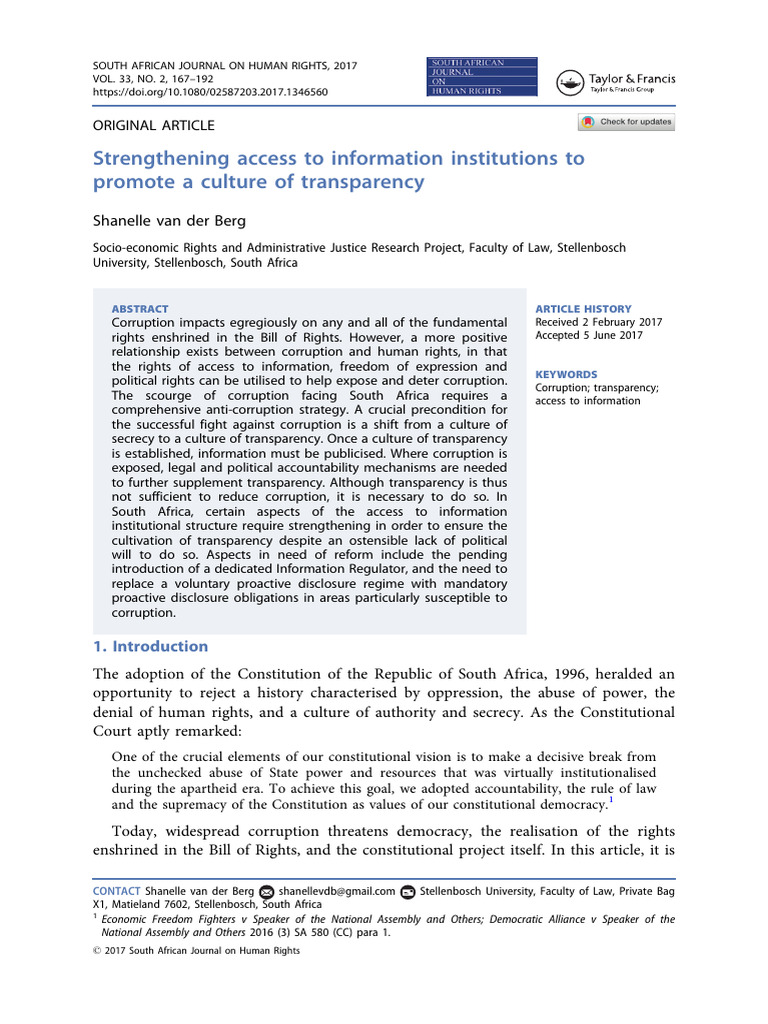 SOUTH AFRICAN JOURNAL ON HUMAN RIGHTS, 2017
VOL. 33, NO. 2, 167–192
https://doi.org/10.1080/02587203.2017.1346560

SOUTH AFRICAN JOURNAL ON HUMAN RIGHTS

Taylor & Francis
Taylor & Francis Group

ORIGINAL ARTICLE

Check for updates

Strengthening access to information institutions to promote a culture of transparency

Shanelle van der Berg

Socio-economic Rights and Administrative Justice Research Project, Faculty of Law, Stellenbosch University, Stellenbosch, South Africa

ABSTRACT
Corruption impacts egregiously on any and all of the fundamental rights enshrined in the Bill of Rights. However, a more positive relationship exists between corruption and human rights, in that the rights of access to information, freedom of expression and political rights can be utilised to help expose and deter corruption. The scourge of corruption facing South Africa requires a comprehensive anti-corruption strategy. A crucial precondition for the successful fight against corruption is a shift from a culture of secrecy to a culture of transparency. Once a culture of transparency is established, information must be publicised. Where corruption is exposed, legal and political accountability mechanisms are needed to further supplement transparency. Although transparency is thus not sufficient to reduce corruption, it is necessary to do so. In South Africa, certain aspects of the access to information institutional structure require strengthening in order to ensure the cultivation of transparency despite an ostensible lack of political will to do so. Aspects in need of reform include the pending introduction of a dedicated Information Regulator, and the need to replace a voluntary proactive disclosure regime with mandatory proactive disclosure obligations in areas particularly susceptible to corruption.

ARTICLE HISTORY
Received 2 February 2017
Accepted 5 June 2017

KEYWORDS
Corruption; transparency; access to information

1. Introduction

The adoption of the Constitution of the Republic of South Africa, 1996, heralded an opportunity to reject a history characterised by oppression, the abuse of power, the denial of human rights, and a culture of authority and secrecy. As the Constitutional Court aptly remarked:

One of the crucial elements of our constitutional vision is to make a decisive break from the unchecked abuse of State power and resources that was virtually institutionalised during the apartheid era. To achieve this goal, we adopted accountability, the rule of law and the supremacy of the Constitution as values of our constitutional democracy.$^1$

Today, widespread corruption threatens democracy, the realisation of the rights enshrined in the Bill of Rights, and the constitutional project itself. In this article, it is

CONTACT Shanelle van der Berg shanellevdb@gmail.com Stellenbosch University, Faculty of Law, Private Bag X1, Matieland 7602, Stellenbosch, South Africa
$^1$ Economic Freedom Fighters v Speaker of the National Assembly and Others; Democratic Alliance v Speaker of the National Assembly and Others 2016 (3) SA 580 (CC) para 1.

© 2017 South African Journal on Human Rights